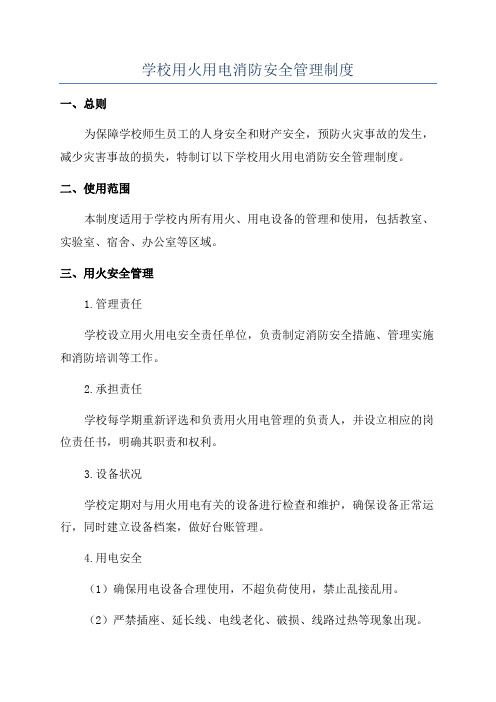 学校用火用电消防安全管理制度

一、总则

为保障学校师生员工的人身安全和财产安全，预防火灾事故的发生，减少灾害事故的损失，特制订以下学校用火用电消防安全管理制度。

二、使用范围

本制度适用于学校内所有用火、用电设备的管理和使用，包括教室、实验室、宿舍、办公室等区域。

三、用火安全管理

1.管理责任

学校设立用火用电安全责任单位，负责制定消防安全措施、管理实施和消防培训等工作。

2.承担责任

学校每学期重新评选和负责用火用电管理的负责人，并设立相应的岗位责任书，明确其职责和权利。

3.设备状况

学校定期对与用火用电有关的设备进行检查和维护，确保设备正常运行，同时建立设备档案，做好台账管理。

4.用电安全

（1）确保用电设备合理使用，不超负荷使用，禁止乱接乱用。

（2）严禁插座、延长线、电线老化、破损、线路过热等现象出现。